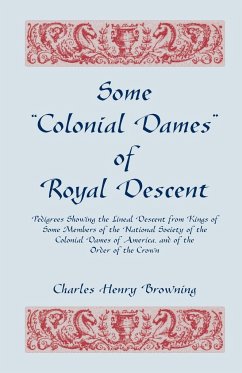 Some "Colonial Dames" of Royal Descent

Pedigrees Showing the Lineal Descent from Kings of Some Members of the National Society of the Colonial Dames of America, and of the Order of the Crown

Charles Henry Browning